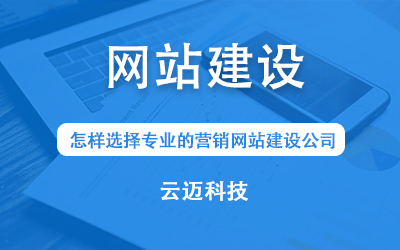 网站建设

怎样选择专业的营销网站建设公司

云迈科技